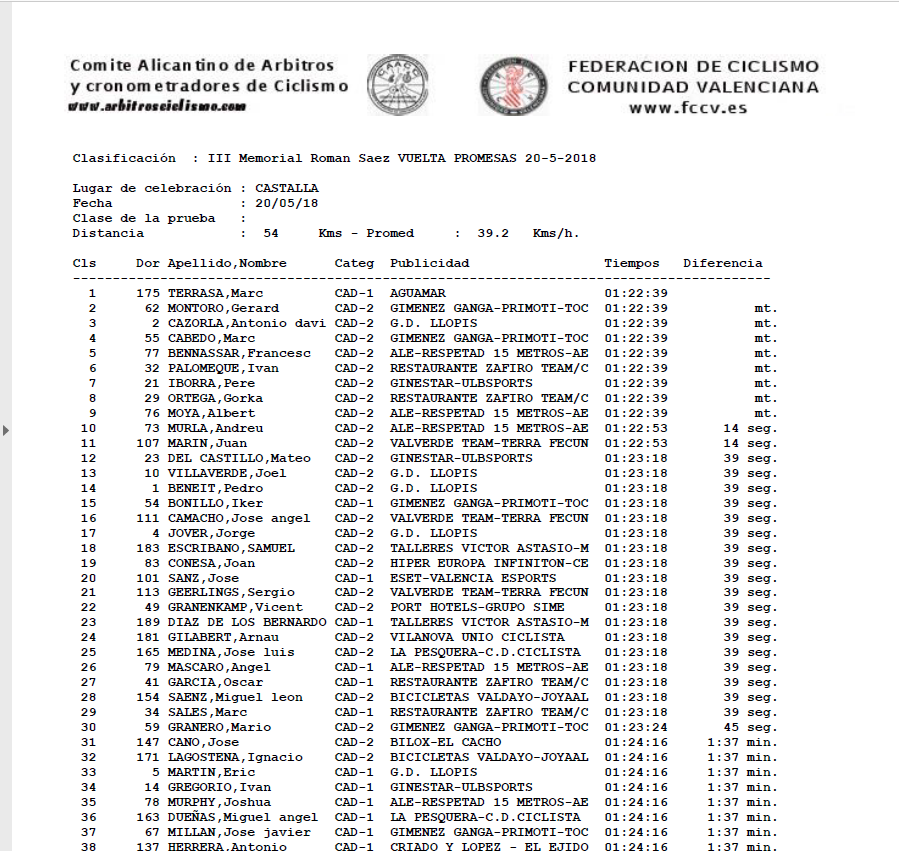 Comite Alicantino de Arbitros
y cronometradores de Ciclismo
www.arbitrosciclismo.com

FEDERACION DE CICLISMO
COMUNIDAD VALENCIANA
www.fccv.es

Clasificación : III Memorial Roman Saez VUELTA PROMESAS 20-5-2018

Lugar de celebración : CASTALLA
Fecha : 20/05/18
Clase de la prueba :
Distancia : 54 Kms - Promed : 39.2 Kms/h.

| Cls | Dor | Apellido,Nombre | Categ | Publicidad | Tiempos | Diferencia |
|---|---|---|---|---|---|---|
| 1 | 175 | TERRASA,Marc | CAD-1 | AGUAMAR | 01:22:39 | |
| 2 | 62 | MONTORO,Gerard | CAD-2 | GIMENEZ GANGA-PRIMOTI-TOC | 01:22:39 | mt. |
| 3 | 2 | CAZORLA,Antonio davi | CAD-2 | G.D. LLOPIS | 01:22:39 | mt. |
| 4 | 55 | CABEDO,Marc | CAD-2 | GIMENEZ GANGA-PRIMOTI-TOC | 01:22:39 | mt. |
| 5 | 77 | BENNASSAR,Francesc | CAD-2 | ALE-RESPETAD 15 METROS-AE | 01:22:39 | mt. |
| 6 | 32 | PALOMEQUE,Ivan | CAD-2 | RESTAURANTE ZAFIRO TEAM/C | 01:22:39 | mt. |
| 7 | 21 | IBORRA,Pere | CAD-2 | GINESTAR-ULBSPORTS | 01:22:39 | mt. |
| 8 | 29 | ORTEGA,Gorka | CAD-2 | RESTAURANTE ZAFIRO TEAM/C | 01:22:39 | mt. |
| 9 | 76 | MOYA,Albert | CAD-2 | ALE-RESPETAD 15 METROS-AE | 01:22:39 | mt. |
| 10 | 73 | MURLA,Andreu | CAD-2 | ALE-RESPETAD 15 METROS-AE | 01:22:53 | 14 seg. |
| 11 | 107 | MARIN,Juan | CAD-2 | VALVERDE TEAM-TERRA FECUN | 01:22:53 | 14 seg. |
| 12 | 23 | DEL CASTILLO,Mateo | CAD-2 | GINESTAR-ULBSPORTS | 01:23:18 | 39 seg. |
| 13 | 10 | VILLAVERDE,Joel | CAD-2 | G.D. LLOPIS | 01:23:18 | 39 seg. |
| 14 | 1 | BENEIT,Pedro | CAD-2 | G.D. LLOPIS | 01:23:18 | 39 seg. |
| 15 | 54 | BONILLO,Iker | CAD-1 | GIMENEZ GANGA-PRIMOTI-TOC | 01:23:18 | 39 seg. |
| 16 | 111 | CAMACHO,Jose angel | CAD-2 | VALVERDE TEAM-TERRA FECUN | 01:23:18 | 39 seg. |
| 17 | 4 | JOVER,Jorge | CAD-2 | G.D. LLOPIS | 01:23:18 | 39 seg. |
| 18 | 183 | ESCRIBANO,SAMUEL | CAD-2 | TALLERES VICTOR ASTASIO-M | 01:23:18 | 39 seg. |
| 19 | 83 | CONESA,Joan | CAD-2 | HIPER EUROPA INFINITON-CE | 01:23:18 | 39 seg. |
| 20 | 101 | SANZ,Jose | CAD-1 | ESET-VALENCIA ESPORTS | 01:23:18 | 39 seg. |
| 21 | 113 | GEERLINGS,Sergio | CAD-2 | VALVERDE TEAM-TERRA FECUN | 01:23:18 | 39 seg. |
| 22 | 49 | GRANENKAMP,Vicent | CAD-2 | PORT HOTELS-GRUPO SIME | 01:23:18 | 39 seg. |
| 23 | 189 | DIAZ DE LOS BERNARDO | CAD-1 | TALLERES VICTOR ASTASIO-M | 01:23:18 | 39 seg. |
| 24 | 181 | GILABERT,Arnau | CAD-2 | VILANOVA UNIO CICLISTA | 01:23:18 | 39 seg. |
| 25 | 165 | MEDINA,Jose luis | CAD-2 | LA PESQUERA-C.D.CICLISTA | 01:23:18 | 39 seg. |
| 26 | 79 | MASCARO,Angel | CAD-1 | ALE-RESPETAD 15 METROS-AE | 01:23:18 | 39 seg. |
| 27 | 41 | GARCIA,Oscar | CAD-1 | RESTAURANTE ZAFIRO TEAM/C | 01:23:18 | 39 seg. |
| 28 | 154 | SAENZ,Miguel leon | CAD-2 | BICICLETAS VALDAYO-JOYAAL | 01:23:18 | 39 seg. |
| 29 | 34 | SALES,Marc | CAD-1 | RESTAURANTE ZAFIRO TEAM/C | 01:23:18 | 39 seg. |
| 30 | 59 | GRANERO,Mario | CAD-2 | GIMENEZ GANGA-PRIMOTI-TOC | 01:23:24 | 45 seg. |
| 31 | 147 | CANO,Jose | CAD-2 | BILOX-EL CACHO | 01:24:16 | 1:37 min. |
| 32 | 171 | LAGOSTENA,Ignacio | CAD-2 | BICICLETAS VALDAYO-JOYAAL | 01:24:16 | 1:37 min. |
| 33 | 5 | MARTIN,Eric | CAD-1 | G.D. LLOPIS | 01:24:16 | 1:37 min. |
| 34 | 14 | GREGORIO,Ivan | CAD-1 | GINESTAR-ULBSPORTS | 01:24:16 | 1:37 min. |
| 35 | 78 | MURPHY,Joshua | CAD-1 | ALE-RESPETAD 15 METROS-AE | 01:24:16 | 1:37 min. |
| 36 | 163 | DUEÑAS,Miguel angel | CAD-1 | LA PESQUERA-C.D.CICLISTA | 01:24:16 | 1:37 min. |
| 37 | 67 | MILLAN,Jose javier | CAD-1 | GIMENEZ GANGA-PRIMOTI-TOC | 01:24:16 | 1:37 min. |
| 38 | 137 | HERRERA,Antonio | CAD-1 | CRIADO Y LOPEZ - EL EJIDO | 01:24:16 | 1:37 min. |